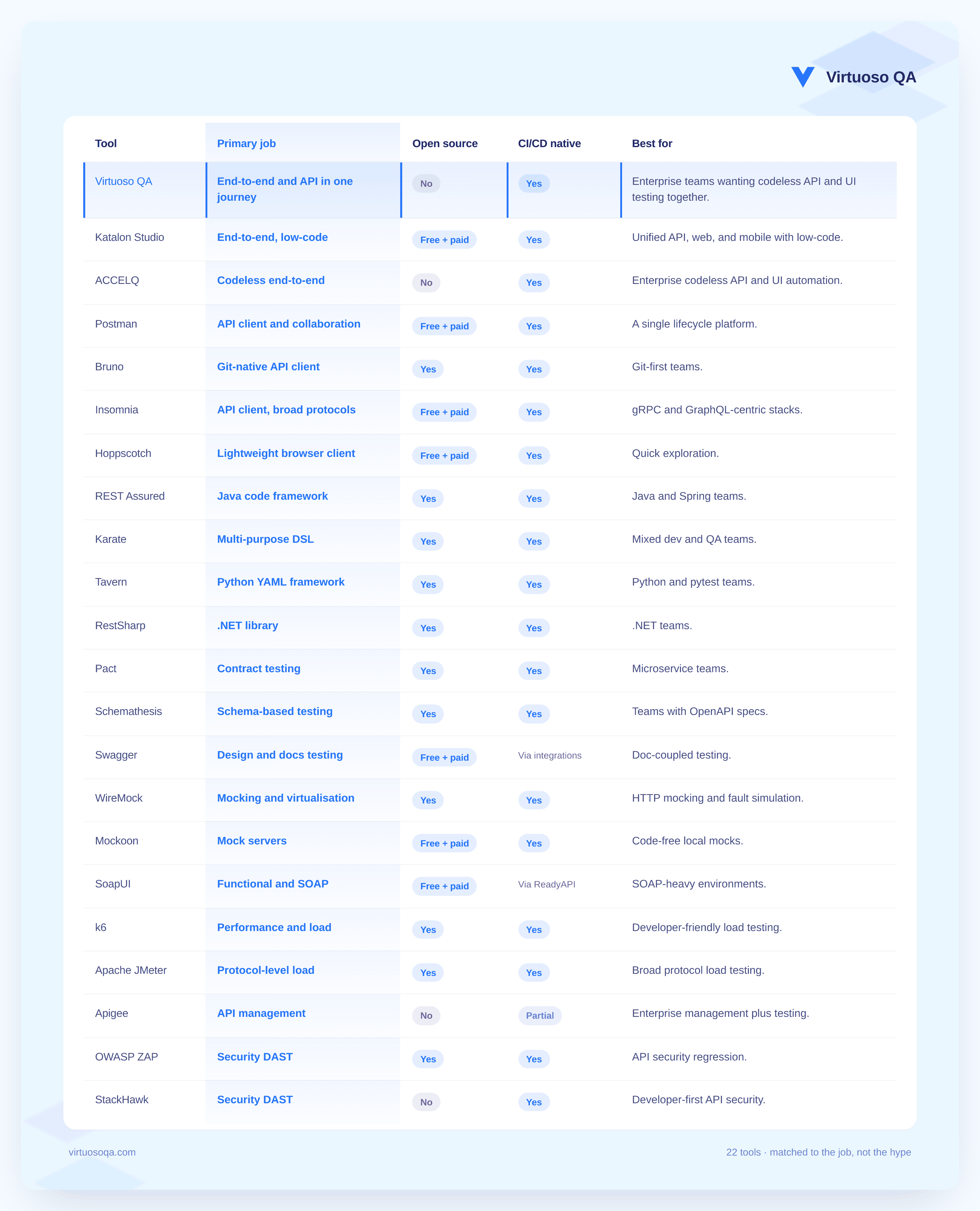 Virtuoso QA

| Tool | Primary job | Open source | CI/CD native | Best for |
|---|---|---|---|---|
| Virtuoso QA | End-to-end and API in one journey | No | Yes | Enterprise teams wanting codeless API and UI testing together. |
| Katalon Studio | End-to-end, low-code | Free + paid | Yes | Unified API, web, and mobile with low-code. |
| ACCELQ | Codeless end-to-end | No | Yes | Enterprise codeless API and UI automation. |
| Postman | API client and collaboration | Free + paid | Yes | A single lifecycle platform. |
| Bruno | Git-native API client | Yes | Yes | Git-first teams. |
| Insomnia | API client, broad protocols | Free + paid | Yes | gRPC and GraphQL-centric stacks. |
| Hoppscotch | Lightweight browser client | Free + paid | Yes | Quick exploration. |
| REST Assured | Java code framework | Yes | Yes | Java and Spring teams. |
| Karate | Multi-purpose DSL | Yes | Yes | Mixed dev and QA teams. |
| Tavern | Python YAML framework | Yes | Yes | Python and pytest teams. |
| RestSharp | .NET library | Yes | Yes | .NET teams. |
| Pact | Contract testing | Yes | Yes | Microservice teams. |
| Schemathesis | Schema-based testing | Yes | Yes | Teams with OpenAPI specs. |
| Swagger | Design and docs testing | Free + paid | Via integrations | Doc-coupled testing. |
| WireMock | Mocking and virtualisation | Yes | Yes | HTTP mocking and fault simulation. |
| Mockoon | Mock servers | Free + paid | Yes | Code-free local mocks. |
| SoapUI | Functional and SOAP | Free + paid | Via ReadyAPI | SOAP-heavy environments. |
| k6 | Performance and load | Yes | Yes | Developer-friendly load testing. |
| Apache JMeter | Protocol-level load | Yes | Yes | Broad protocol load testing. |
| Apigee | API management | No | Partial | Enterprise management plus testing. |
| OWASP ZAP | Security DAST | Yes | Yes | API security regression. |
| StackHawk | Security DAST | No | Yes | Developer-first API security. |

virtuosoqa.com

22 tools · matched to the job, not the hype